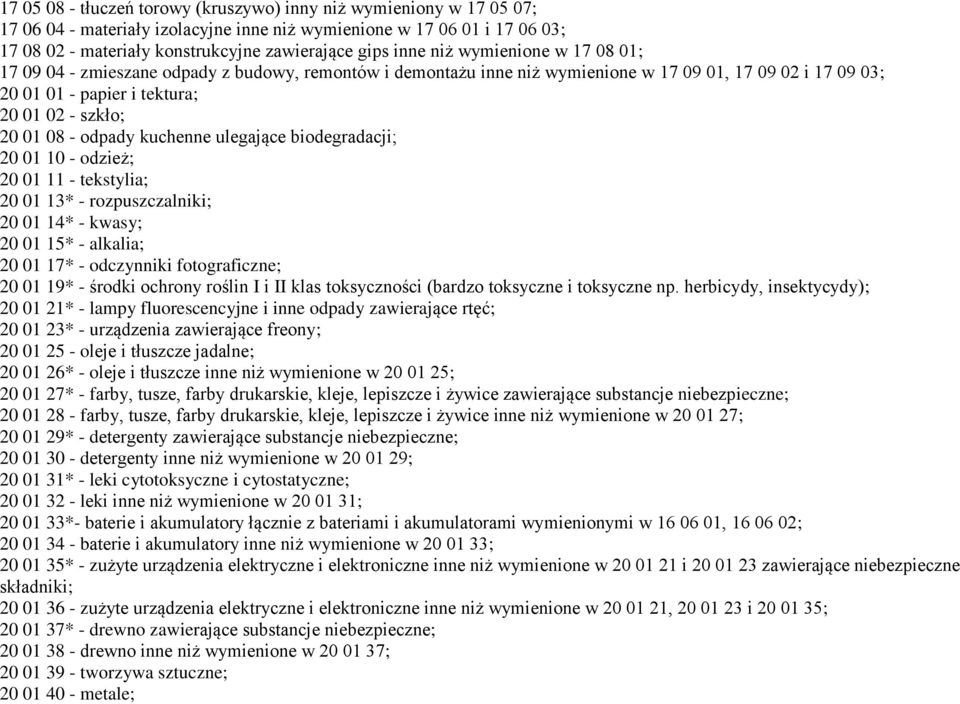 17 05 08 - tłuczeń torowy (kruszywo) inny niż wymieniony w 17 05 07;
17 06 04 - materiały izolacyjne inne niż wymienione w 17 06 01 i 17 06 03;
17 08 02 - materiały konstrukcyjne zawierające gips inne niż wymienione w 17 08 01;
17 09 04 - zmieszane odpady z budowy, remontów i demontażu inne niż wymienione w 17 09 01, 17 09 02 i 17 09 03;
20 01 01 - papier i tektura;
20 01 02 - szkło;
20 01 08 - odpady kuchenne ulegające biodegradacji;
20 01 10 - odzież;
20 01 11 - tekstylia;
20 01 13* - rozpuszczalniki;
20 01 14* - kwasy;
20 01 15* - alkalia;
20 01 17* - odczynniki fotograficzne;
20 01 19* - środki ochrony roślin I i II klas toksyczności (bardzo toksyczne i toksyczne np. herbicydy, insektycydy);
20 01 21* - lampy fluorescencyjne i inne odpady zawierające rtęć;
20 01 23* - urządzenia zawierające freony;
20 01 25 - oleje i tłuszcze jadalne;
20 01 26* - oleje i tłuszcze inne niż wymienione w 20 01 25;
20 01 27* - farby, tusze, farby drukarskie, kleje, lepiszcze i żywice zawierające substancje niebezpieczne;
20 01 28 - farby, tusze, farby drukarskie, kleje, lepiszcze i żywice inne niż wymienione w 20 01 27;
20 01 29* - detergenty zawierające substancje niebezpieczne;
20 01 30 - detergenty inne niż wymienione w 20 01 29;
20 01 31* - leki cytotoksyczne i cytostatyczne;
20 01 32 - leki inne niż wymienione w 20 01 31;
20 01 33*- baterie i akumulatory łącznie z bateriami i akumulatorami wymienionymi w 16 06 01, 16 06 02;
20 01 34 - baterie i akumulatory inne niż wymienione w 20 01 33;
20 01 35* - zużyte urządzenia elektryczne i elektroniczne inne niż wymienione w 20 01 21 i 20 01 23 zawierające niebezpieczne składniki;
20 01 36 - zużyte urządzenia elektryczne i elektroniczne inne niż wymienione w 20 01 21, 20 01 23 i 20 01 35;
20 01 37* - drewno zawierające substancje niebezpieczne;
20 01 38 - drewno inne niż wymienione w 20 01 37;
20 01 39 - tworzywa sztuczne;
20 01 40 - metale;